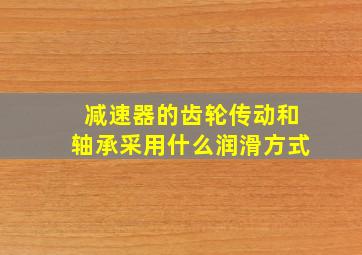 减速器的齿轮传动和轴承采用什么润滑方式